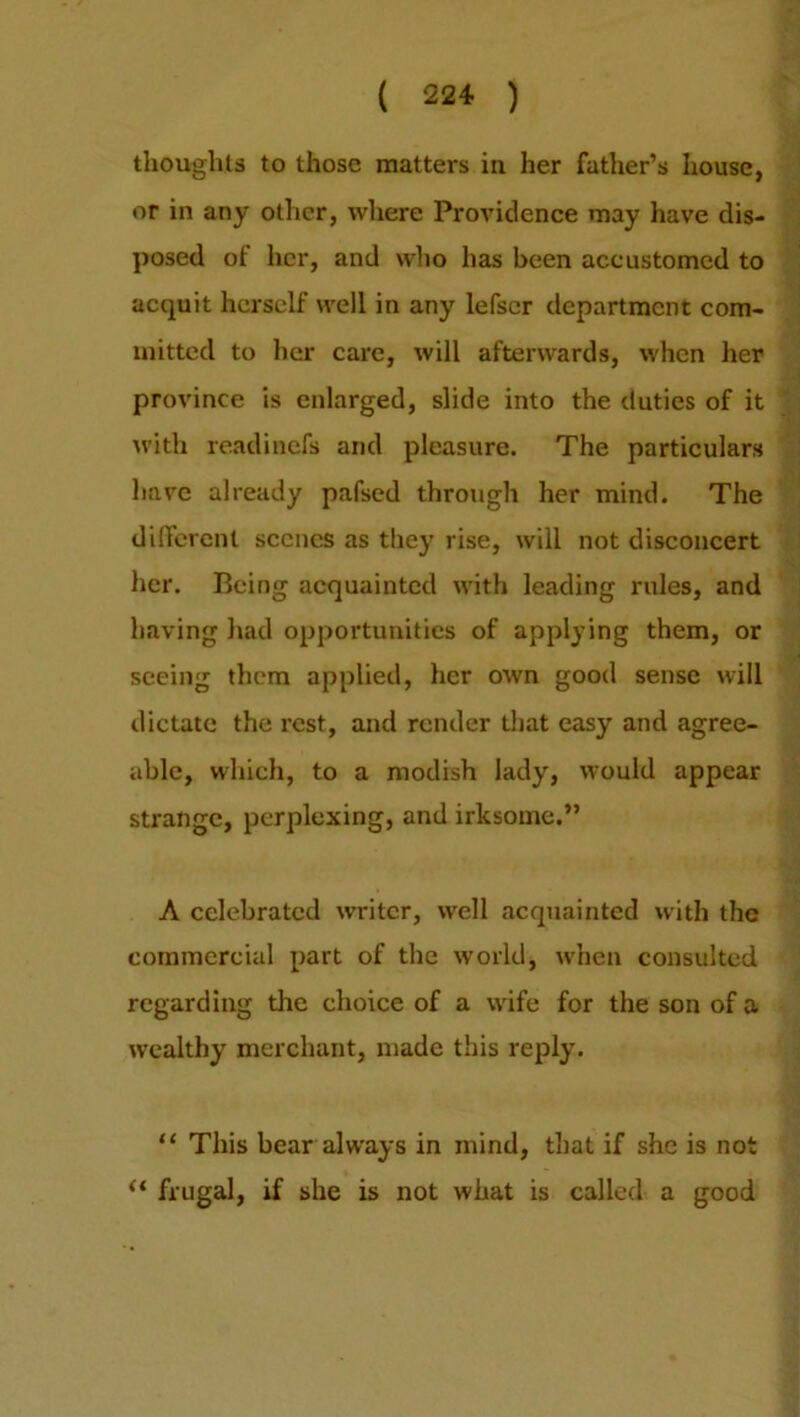 ( 224 )

thoughts to those matters in her father's house, or in any other, where Providence may have disposed of her, and who has been accustomed to acquit herself well in any lefser department committed to her care, will afterwards, when her province is enlarged, slide into the duties of it with readinefs and pleasure. The particulars have already pafsed through her mind. The different scenes as they rise, will not disconcert her. Being acquainted with leading rules, and having had opportunities of applying them, or seeing them applied, her own good sense will dictate the rest, and render that easy and agreeable, which, to a modish lady, would appear strange, perplexing, and irksome."

A celebrated writer, well acquainted with the commercial part of the world, when consulted regarding the choice of a wife for the son of a wealthy merchant, made this reply.

" This bear always in mind, that if she is not " frugal, if she is not what is called a good